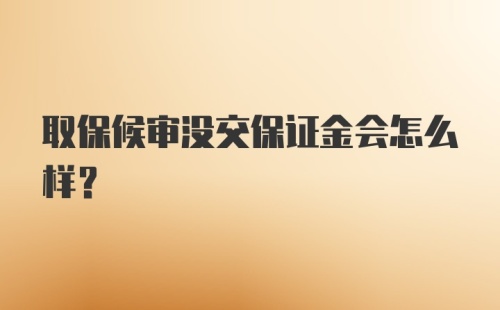 取保候审没交保证金会怎么样？